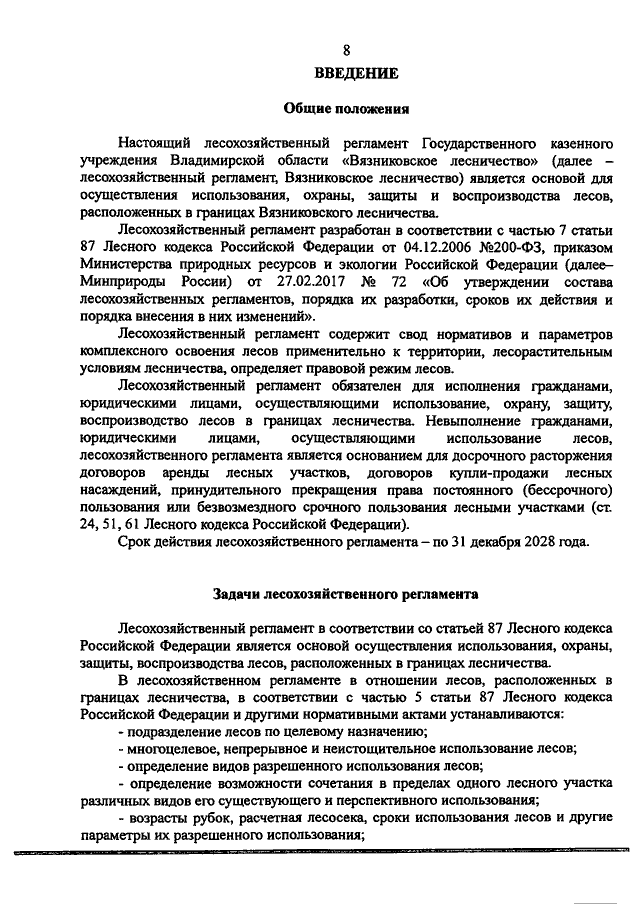 8

ВВЕДЕНИЕ

Общие положения

Настоящий лесохозяйственный регламент Государственного казенного учреждения Владимирской области «Вязниковское лесничество» (далее – лесохозяйственный регламент, Вязниковское лесничество) является основой для осуществления использования, охраны, защиты и воспроизводства лесов, расположенных в границах Вязниковского лесничества.

Лесохозяйственный регламент разработан в соответствии с частью 7 статьи 87 Лесного кодекса Российской Федерации от 04.12.2006 №200-ФЗ, приказом Министерства природных ресурсов и экологии Российской Федерации (далее– Минприроды России) от 27.02.2017 № 72 «Об утверждении состава лесохозяйственных регламентов, порядка их разработки, сроков их действия и порядка внесения в них изменений».

Лесохозяйственный регламент содержит свод нормативов и параметров комплексного освоения лесов применительно к территории, лесорастительным условиям лесничества, определяет правовой режим лесов.

Лесохозяйственный регламент обязателен для исполнения гражданами, юридическими лицами, осуществляющими использование, охрану, защиту, воспроизводство лесов в границах лесничества. Невыполнение гражданами, юридическими лицами, осуществляющими использование лесов, лесохозяйственного регламента является основанием для досрочного расторжения договоров аренды лесных участков, договоров купли-продажи лесных насаждений, принудительного прекращения права постоянного (бессрочного) пользования или безвозмездного срочного пользования лесными участками (ст. 24, 51, 61 Лесного кодекса Российской Федерации).

Срок действия лесохозяйственного регламента – по 31 декабря 2028 года.

Задачи лесохозяйственного регламента

Лесохозяйственный регламент в соответствии со статьей 87 Лесного кодекса Российской Федерации является основой осуществления использования, охраны, защиты, воспроизводства лесов, расположенных в границах лесничества.

В лесохозяйственном регламенте в отношении лесов, расположенных в границах лесничества, в соответствии с частью 5 статьи 87 Лесного кодекса Российской Федерации и другими нормативными актами устанавливаются:

- подразделение лесов по целевому назначению;

- многоцелевое, непрерывное и неистощительное использование лесов;

- определение видов разрешенного использования лесов;

- определение возможности сочетания в пределах одного лесного участка различных видов его существующего и перспективного использования;

- возрасты рубок, расчетная лесосека, сроки использования лесов и другие параметры их разрешенного использования;